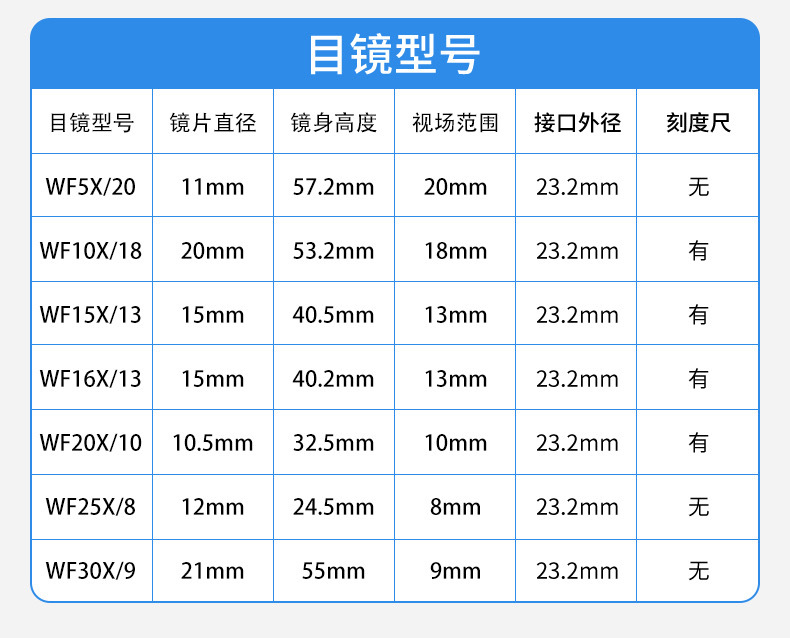 目镜型号

| 目镜型号 | 镜片直径 | 镜身高度 | 视场范围 | 接口外径 | 刻度尺 |
|---|---|---|---|---|---|
| WF5X/20 | 11mm | 57.2mm | 20mm | 23.2mm | 无 |
| WF10X/18 | 20mm | 53.2mm | 18mm | 23.2mm | 有 |
| WF15X/13 | 15mm | 40.5mm | 13mm | 23.2mm | 有 |
| WF16X/13 | 15mm | 40.2mm | 13mm | 23.2mm | 有 |
| WF20X/10 | 10.5mm | 32.5mm | 10mm | 23.2mm | 有 |
| WF25X/8 | 12mm | 24.5mm | 8mm | 23.2mm | 无 |
| WF30X/9 | 21mm | 55mm | 9mm | 23.2mm | 无 |